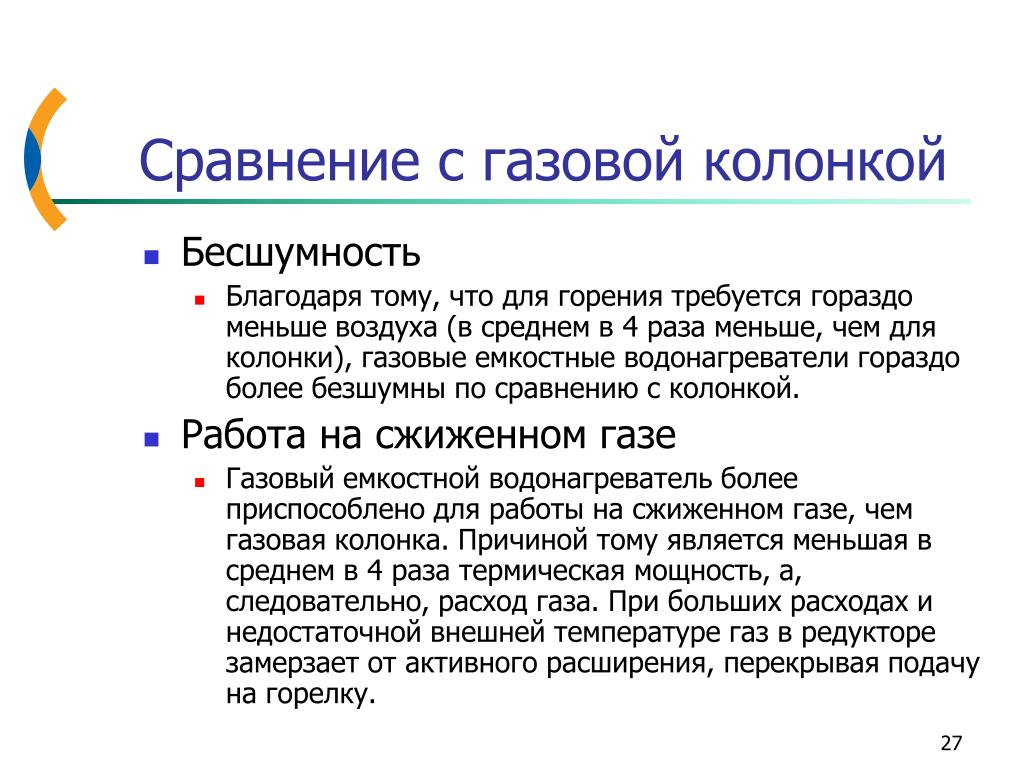 Сравнение с газовой колонкой

Бесшумность

Благодаря тому, что для горения требуется гораздо меньше воздуха (в среднем в 4 раза меньше, чем для колонки), газовые емкостные водонагреватели гораздо более безшумны по сравнению с колонкой.

Работа на сжиженном газе

Газовый емкостной водонагреватель более приспособлено для работы на сжиженном газе, чем газовая колонка. Причиной тому является меньшая в среднем в 4 раза термическая мощность, а, следовательно, расход газа. При больших расходах и недостаточной внешней температуре газ в редукторе замерзает от активного расширения, перекрывая подачу на горелку.

27